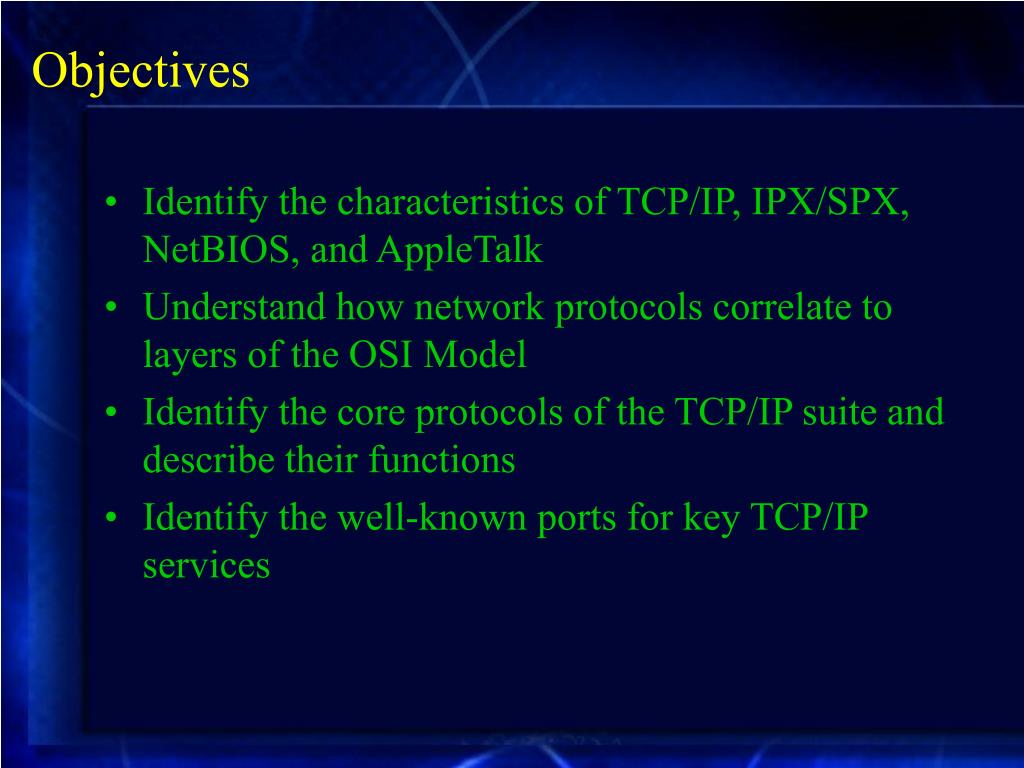 Objectives

• Identify the characteristics of TCP/IP, IPX/SPX, NetBIOS, and AppleTalk
• Understand how network protocols correlate to layers of the OSI Model
• Identify the core protocols of the TCP/IP suite and describe their functions
• Identify the well-known ports for key TCP/IP services